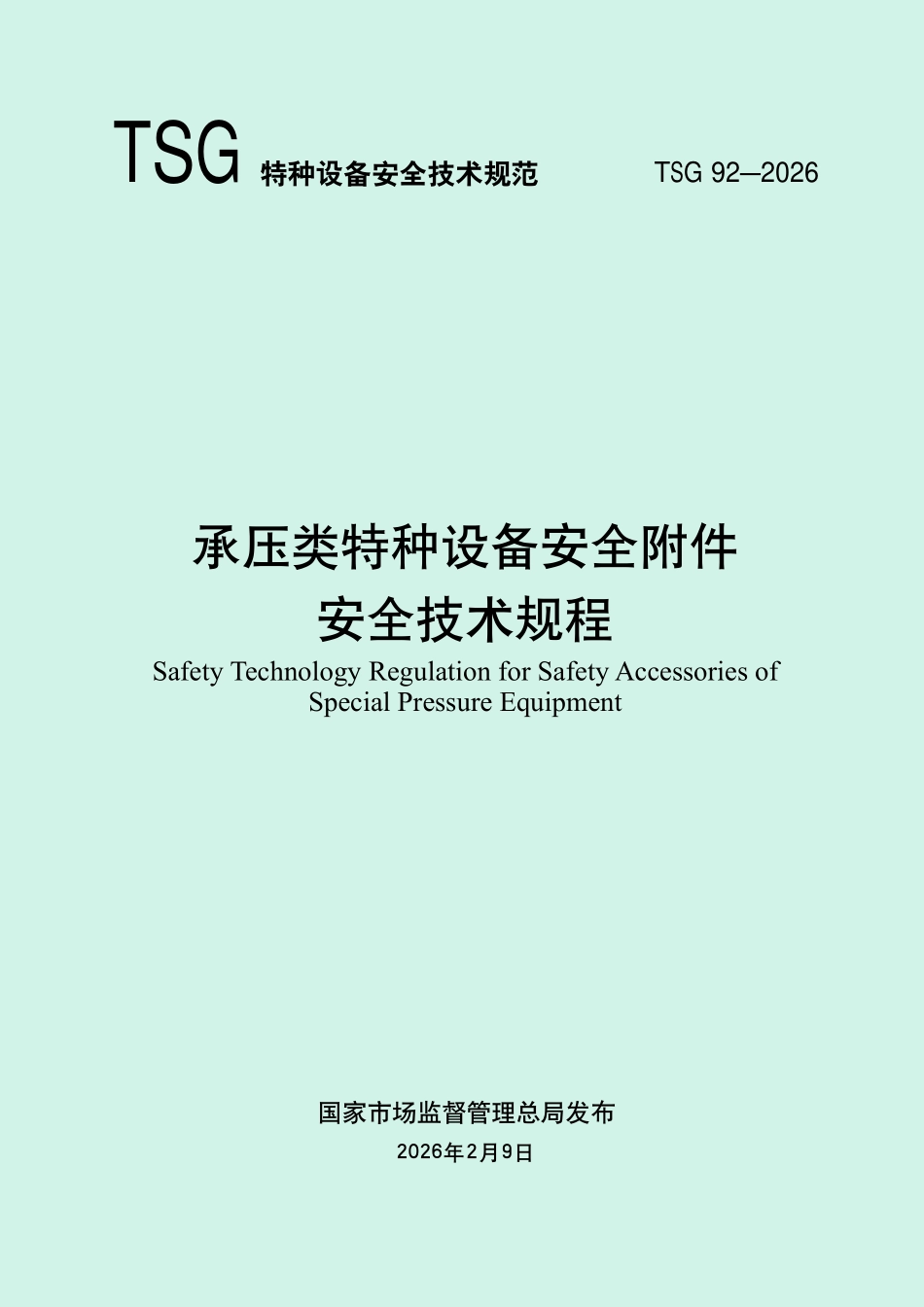 TSG 特种设备安全技术规范 TSG 92—2026

承压类特种设备安全附件
安全技术规程

Safety Technology Regulation for Safety Accessories of Special Pressure Equipment

国家市场监督管理总局发布
2026年2月9日